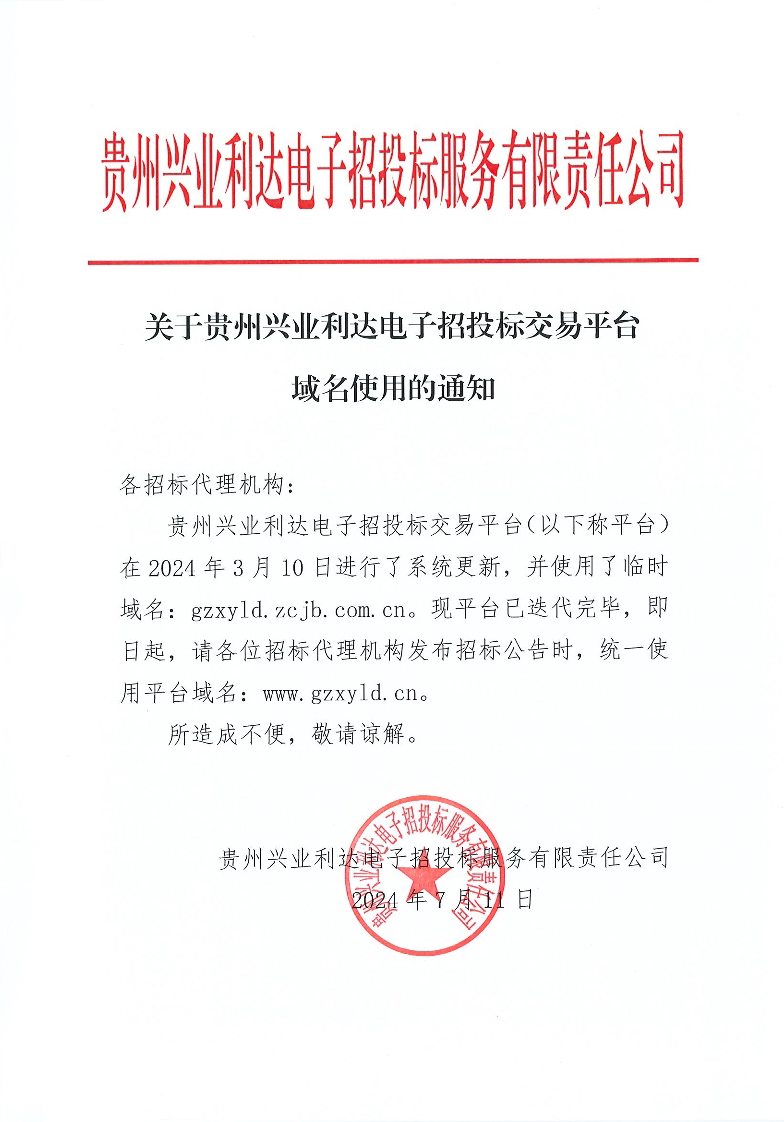 贵州兴业利达电子招投标服务有限责任公司

关于贵州兴业利达电子招投标交易平台域名使用的通知

各招标代理机构：

贵州兴业利达电子招投标交易平台（以下称平台）在 2024 年 3 月 10 日进行了系统更新，并使用了临时域名：gzxyld.zcjb.com.cn。现平台已迭代完毕，即日起，请各位招标代理机构发布招标公告时，统一使用平台域名：www.gzxyld.cn。

所造成不便，敬请谅解。

贵州兴业利达电子招投标服务有限责任公司
2024 年 7 月 11 日

贵州兴业利达电子招投标服务有限责任公司